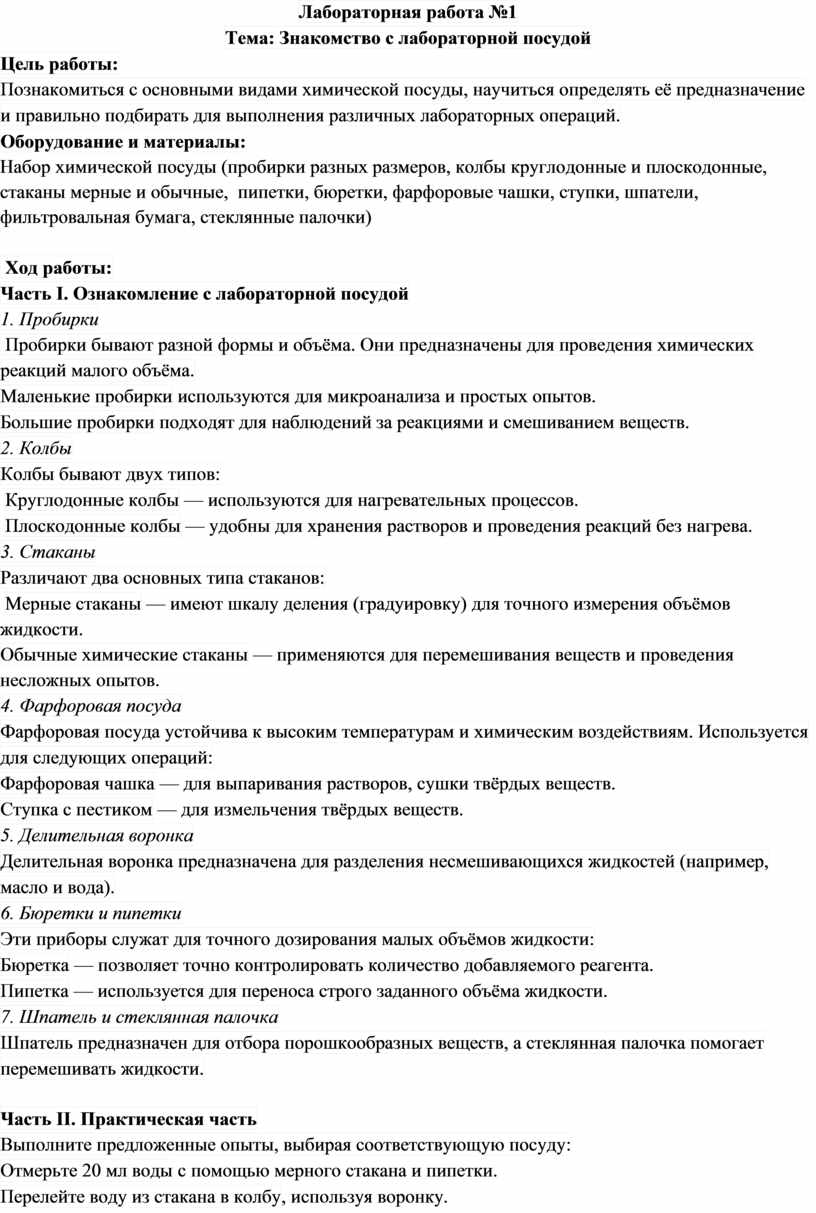 Лабораторная работа №1
Тема: Знакомство с лабораторной посудой

Цель работы:
Познакомиться с основными видами химической посуды, научиться определять её предназначение и правильно подбирать для выполнения различных лабораторных операций.
Оборудование и материалы:
Набор химической посуды (пробирки разных размеров, колбы круглодонные и плоскодонные, стаканы мерные и обычные, пипетки, бюретки, фарфоровые чашки, ступки, шпатели, фильтровальная бумага, стеклянные палочки)

Ход работы:
Часть I. Ознакомление с лабораторной посудой
1. Пробирки
Пробирки бывают разной формы и объёма. Они предназначены для проведения химических реакций малого объёма.
Маленькие пробирки используются для микроанализа и простых опытов.
Большие пробирки подходят для наблюдений за реакциями и смешиванием веществ.
2. Колбы
Колбы бывают двух типов:
Круглодонные колбы — используются для нагревательных процессов.
Плоскодонные колбы — удобны для хранения растворов и проведения реакций без нагрева.
3. Стаканы
Различают два основных типа стаканов:
Мерные стаканы — имеют шкалу деления (градуировку) для точного измерения объёмов жидкости.
Обычные химические стаканы — применяются для перемешивания веществ и проведения несложных опытов.
4. Фарфоровая посуда
Фарфоровая посуда устойчива к высоким температурам и химическим воздействиям. Используется для следующих операций:
Фарфоровая чашка — для выпаривания растворов, сушки твёрдых веществ.
Ступка с пестиком — для измельчения твёрдых веществ.
5. Делительная воронка
Делительная воронка предназначена для разделения несмешивающихся жидкостей (например, масло и вода).
6. Бюретки и пипетки
Эти приборы служат для точного дозирования малых объёмов жидкости:
Бюретка — позволяет точно контролировать количество добавляемого реагента.
Пипетка — используется для переноса строго заданного объёма жидкости.
7. Шпатель и стеклянная палочка
Шпатель предназначен для отбора порошкообразных веществ, а стеклянная палочка помогает перемешивать жидкости.

Часть II. Практическая часть
Выполните предложенные опыты, выбирая соответствующую посуду:
Отмерьте 20 мл воды с помощью мерного стакана и пипетки.
Перелейте воду из стакана в колбу, используя воронку.